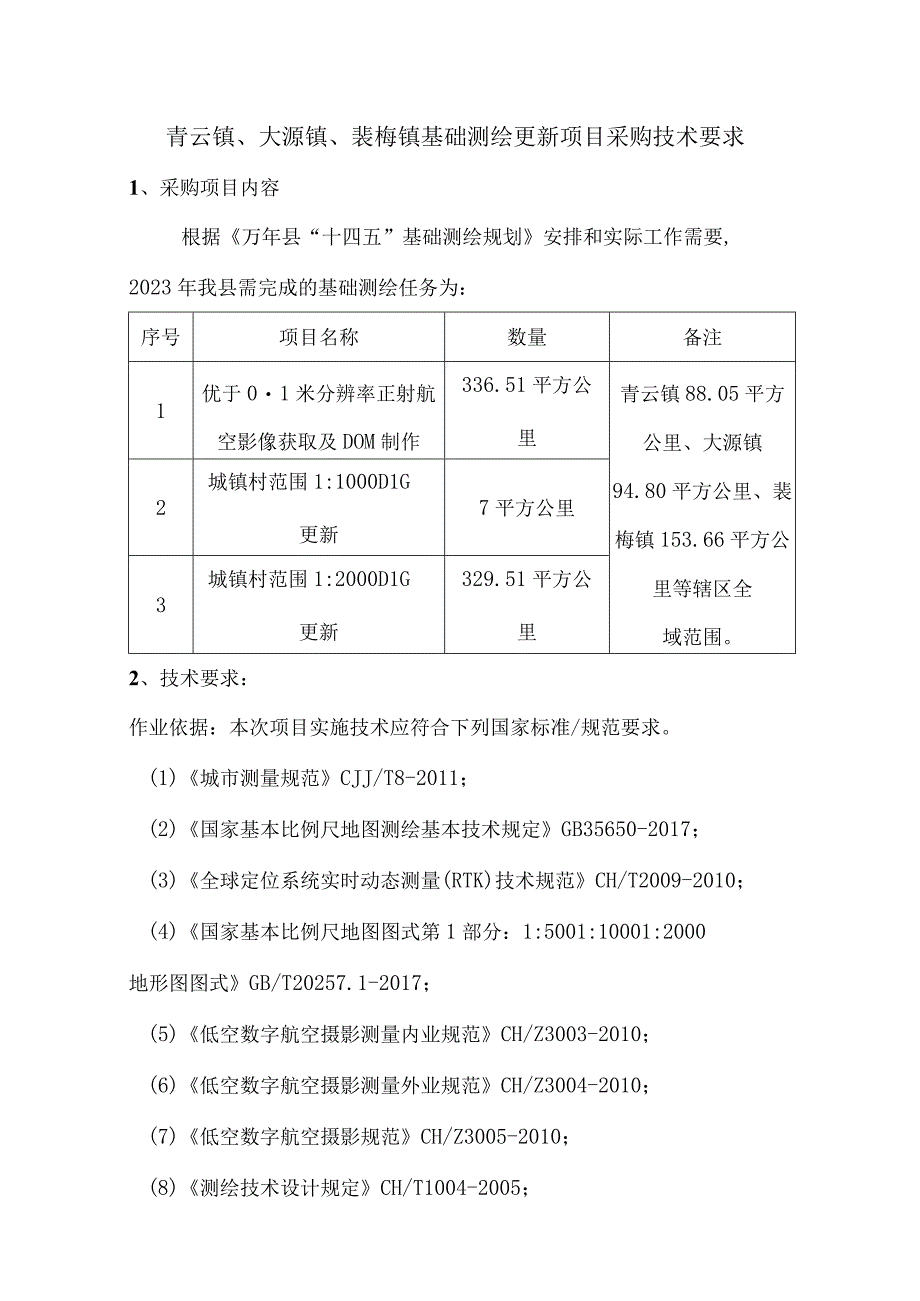 青云镇、大源镇、裴梅镇基础测绘更新项目采购技术要求

1、采购项目内容

根据《万年县“十四五”基础测绘规划》安排和实际工作需要，2023年我县需完成的基础测绘任务为：

| 序号 | 项目名称 | 数量 | 备注 |
|---|---|---|---|
| 1 | 优于0·1米分辨率正射航空影像获取及DOM制作 | 336.51平方公里 | 青云镇88.05平方公里、大源镇94.80平方公里、裴梅镇153.66平方公里等辖区全域范围。 |
| 2 | 城镇村范围1:1000D1G更新 | 7平方公里 | |
| 3 | 城镇村范围1:2000D1G更新 | 329.51平方公里 | |

2、技术要求：

作业依据：本次项目实施技术应符合下列国家标准/规范要求。

(1)《城市测量规范》CJJ/T8-2011；

(2)《国家基本比例尺地图测绘基本技术规定》GB35650-2017；

(3)《全球定位系统实时动态测量(RTK)技术规范》CH/T2009-2010；

(4)《国家基本比例尺地图图式第1部分：1:5001:10001:2000地形图图式》GB/T20257.1-2017；

(5)《低空数字航空摄影测量内业规范》CH/Z3003-2010；

(6)《低空数字航空摄影测量外业规范》CH/Z3004-2010；

(7)《低空数字航空摄影规范》CH/Z3005-2010；

(8)《测绘技术设计规定》CH/T1004-2005；